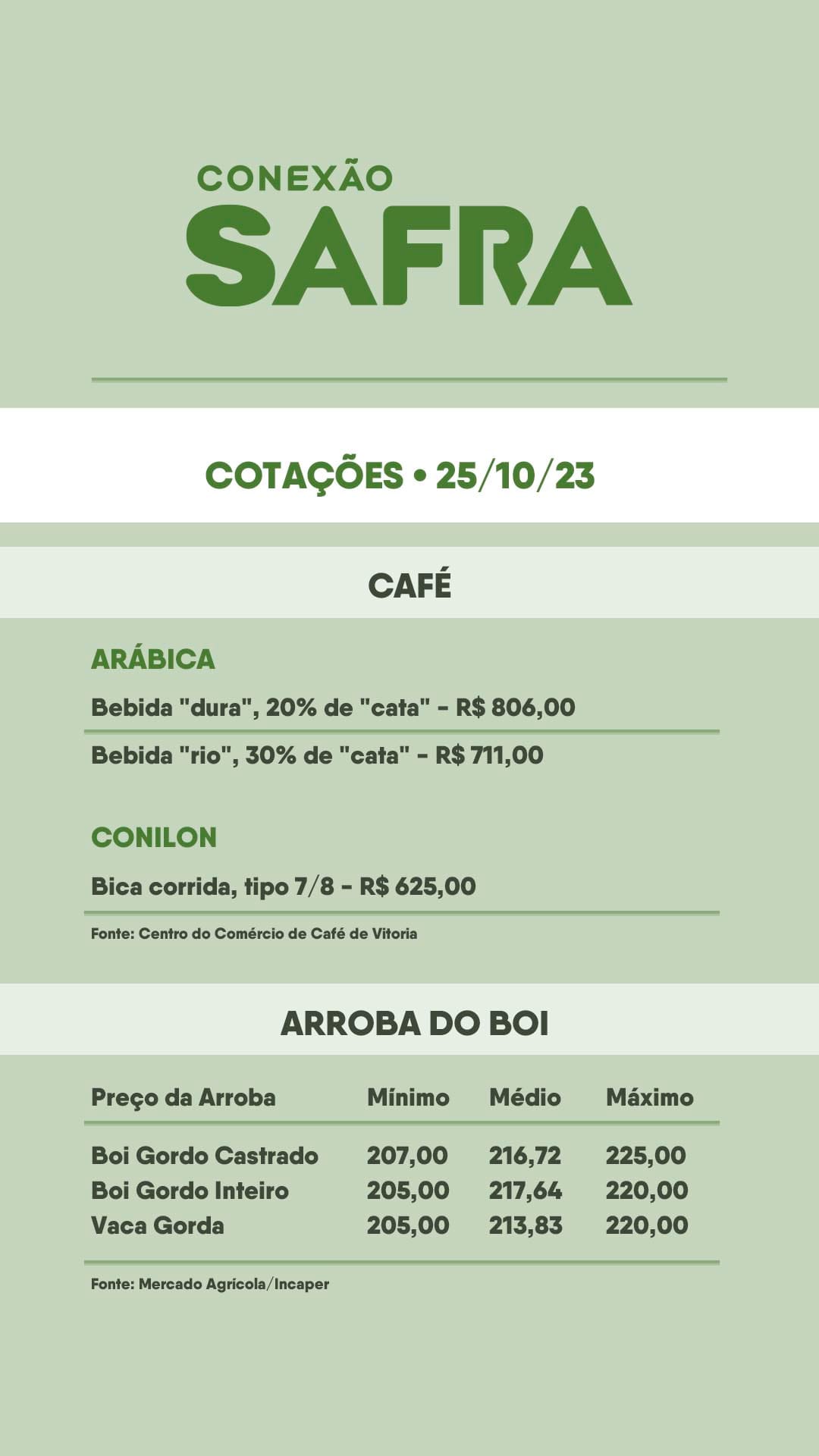 CONEXÃO
SAFRA

COTAÇÕES • 25/10/23

CAFÉ

ARÁBICA

Bebida "dura", 20% de "cata" - R$ 806,00

Bebida "rio", 30% de "cata" - R$ 711,00

CONILON

Bica corrida, tipo 7/8 - R$ 625,00

Fonte: Centro do Comércio de Café de Vitoria

ARROBA DO BOI

| Preço da Arroba | Mínimo | Médio | Máximo |
|---|---|---|---|
| Boi Gordo Castrado | 207,00 | 216,72 | 225,00 |
| Boi Gordo Inteiro | 205,00 | 217,64 | 220,00 |
| Vaca Gorda | 205,00 | 213,83 | 220,00 |

Fonte: Mercado Agrícola/Incaper